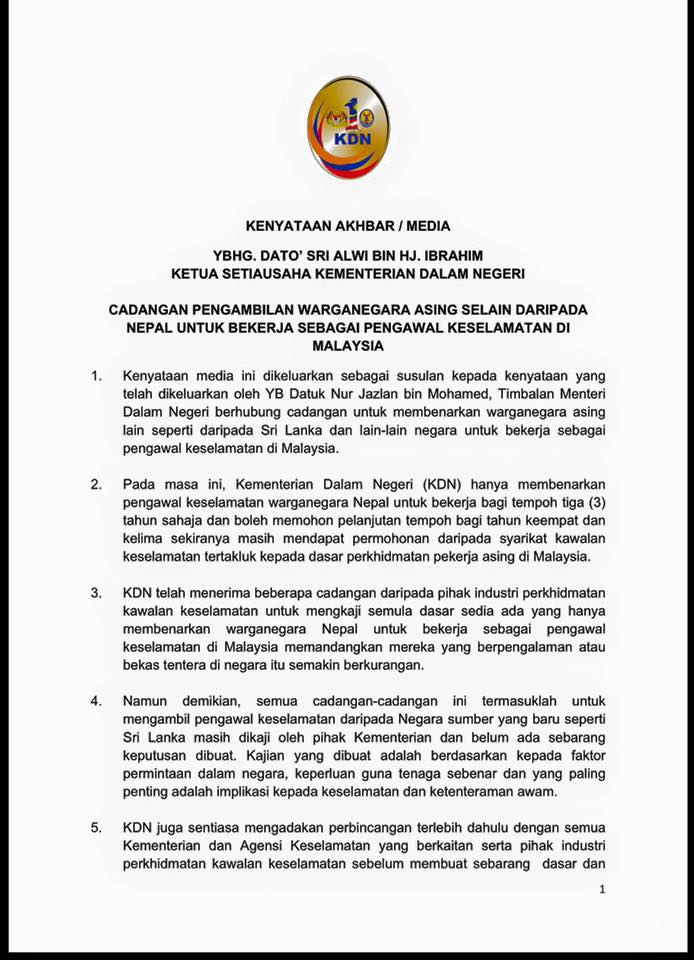 KDN

KENYATAAN AKHBAR / MEDIA

YBHG. DATO' SRI ALWI BIN HJ. IBRAHIM
KETUA SETIAUSAHA KEMENTERIAN DALAM NEGERI

CADANGAN PENGAMBILAN WARGANEGARA ASING SELAIN DARIPADA NEPAL UNTUK BEKERJA SEBAGAI PENGAWAL KESELAMATAN DI MALAYSIA

1. Kenyataan media ini dikeluarkan sebagai susulan kepada kenyataan yang telah dikeluarkan oleh YB Datuk Nur Jazlan bin Mohamed, Timbalan Menteri Dalam Negeri berhubung cadangan untuk membenarkan warganegara asing lain seperti daripada Sri Lanka dan lain-lain negara untuk bekerja sebagai pengawal keselamatan di Malaysia.

2. Pada masa ini, Kementerian Dalam Negeri (KDN) hanya membenarkan pengawal keselamatan warganegara Nepal untuk bekerja bagi tempoh tiga (3) tahun sahaja dan boleh memohon pelanjutan tempoh bagi tahun keempat dan kelima sekiranya masih mendapat permohonan daripada syarikat kawalan keselamatan tertakluk kepada dasar perkhidmatan pekerja asing di Malaysia.

3. KDN telah menerima beberapa cadangan daripada pihak industri perkhidmatan kawalan keselamatan untuk mengkaji semula dasar sedia ada yang hanya membenarkan warganegara Nepal untuk bekerja sebagai pengawal keselamatan di Malaysia memandangkan mereka yang berpengalaman atau bekas tentera di negara itu semakin berkurangan.

4. Namun demikian, semua cadangan-cadangan ini termasuklah untuk mengambil pengawal keselamatan daripada Negara sumber yang baru seperti Sri Lanka masih dikaji oleh pihak Kementerian dan belum ada sebarang keputusan dibuat. Kajian yang dibuat adalah berdasarkan kepada faktor permintaan dalam negara, keperluan guna tenaga sebenar dan yang paling penting adalah implikasi kepada keselamatan dan ketenteraman awam.

5. KDN juga sentiasa mengadakan perbincangan terlebih dahulu dengan semua Kementerian dan Agensi Keselamatan yang berkaitan serta pihak industri perkhidmatan kawalan keselamatan sebelum membuat sebarang dasar dan

1